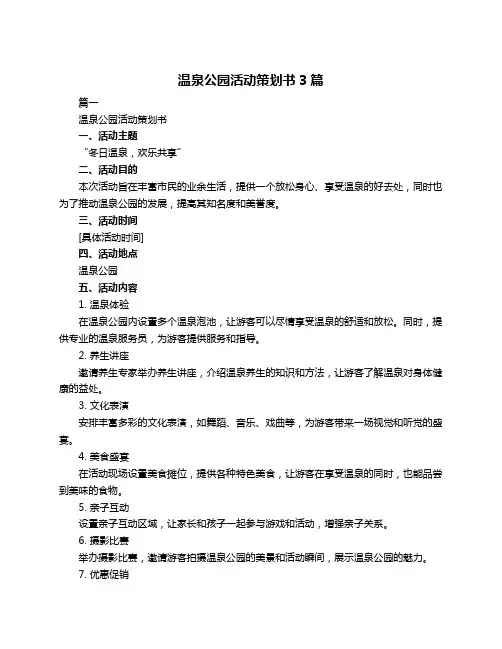 温泉公园活动策划书 3 篇

篇一

温泉公园活动策划书

一、活动主题

“冬日温泉，欢乐共享”

二、活动目的

本次活动旨在丰富市民的业余生活，提供一个放松身心、享受温泉的好去处，同时也为了推动温泉公园的发展，提高其知名度和美誉度。

三、活动时间

[具体活动时间]

四、活动地点

温泉公园

五、活动内容

1. 温泉体验

在温泉公园内设置多个温泉泡池，让游客可以尽情享受温泉的舒适和放松。同时，提供专业的温泉服务员，为游客提供服务和指导。

2. 养生讲座

邀请养生专家举办养生讲座，介绍温泉养生的知识和方法，让游客了解温泉对身体健康的益处。

3. 文化表演

安排丰富多彩的文化表演，如舞蹈、音乐、戏曲等，为游客带来一场视觉和听觉的盛宴。

4. 美食盛宴

在活动现场设置美食摊位，提供各种特色美食，让游客在享受温泉的同时，也能品尝到美味的食物。

5. 亲子互动

设置亲子互动区域，让家长和孩子一起参与游戏和活动，增强亲子关系。

6. 摄影比赛

举办摄影比赛，邀请游客拍摄温泉公园的美景和活动瞬间，展示温泉公园的魅力。

7. 优惠促销